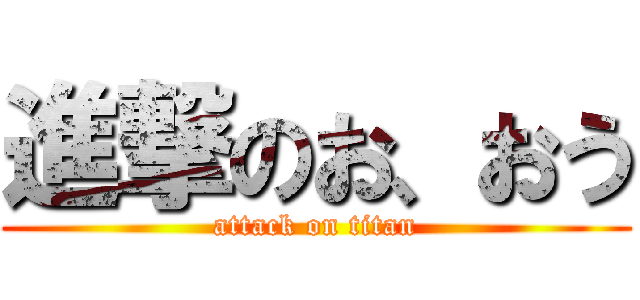 進撃のお、おう
attack on titan